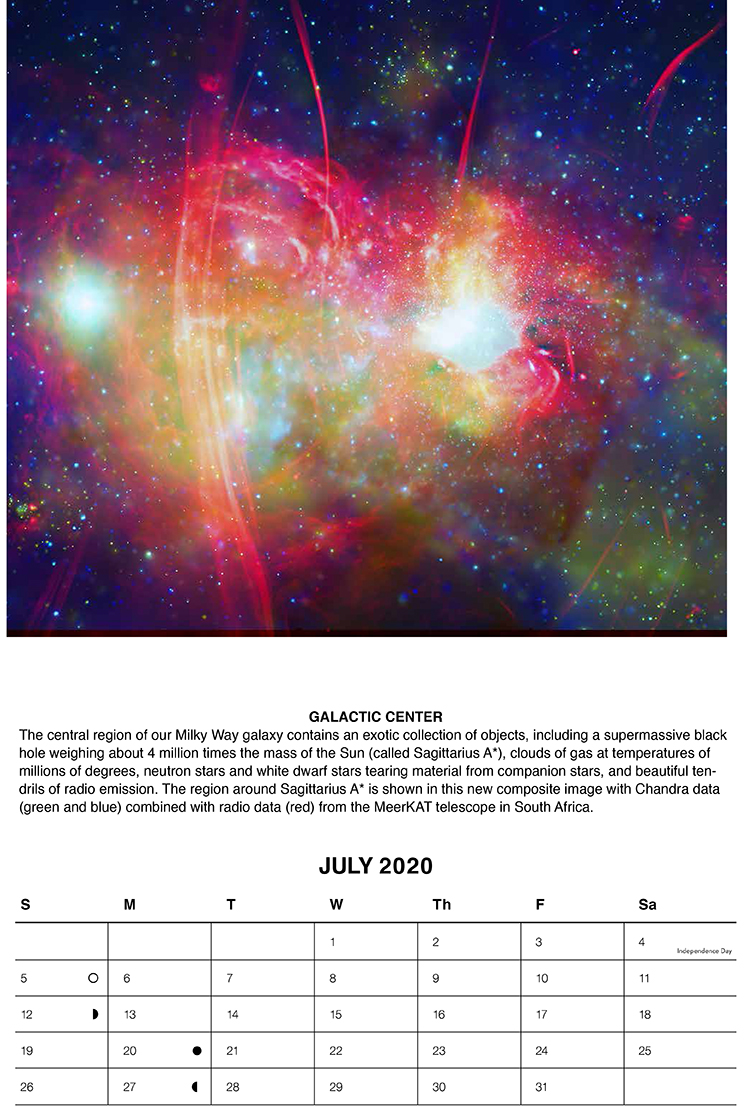 GALACTIC CENTER
The central region of our Milky Way galaxy contains an exotic collection of objects, including a supermassive black hole weighing about 4 million times the mass of the Sun (called Sagittarius A*), clouds of gas at temperatures of millions of degrees, neutron stars and white dwarf stars tearing material from companion stars, and beautiful tendrils of radio emission. The region around Sagittarius A* is shown in this new composite image with Chandra data (green and blue) combined with radio data (red) from the MeerKAT telescope in South Africa.

JULY 2020

| S | M | T | W | Th | F | Sa |
|---|---|---|---|---|---|---|
| | | | 1 | 2 | 3 | 4 Independence Day |
| 5 | 6 | 7 | 8 | 9 | 10 | 11 |
| 12 | 13 | 14 | 15 | 16 | 17 | 18 |
| 19 | 20 | 21 | 22 | 23 | 24 | 25 |
| 26 | 27 | 28 | 29 | 30 | 31 | |